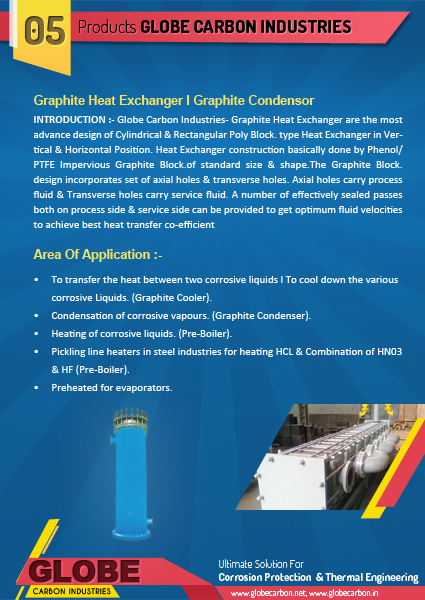 05 Products GLOBE CARBON INDUSTRIES

Graphite Heat Exchanger I Graphite Condensor

INTRODUCTION :- Globe Carbon Industries- Graphite Heat Exchanger are the most advance design of Cylindrical & Rectangular Poly Block. type Heat Exchanger in Vertical & Horizontal Position. Heat Exchanger construction basically done by Phenol/ PTFE Impervious Graphite Block.of standard size & shape.The Graphite Block. design incorporates set of axial holes & transverse holes. Axial holes carry process fluid & Transverse holes carry service fluid. A number of effectively sealed passes both on process side & service side can be provided to get optimum fluid velocities to achieve best heat transfer co-efficient

Area Of Application :-

• To transfer the heat between two corrosive liquids I To cool down the various corrosive Liquids. (Graphite Cooler).
• Condensation of corrosive vapours. (Graphite Condenser).
• Heating of corrosive liquids. (Pre-Boiler).
• Pickling line heaters in steel industries for heating HCL & Combination of HN03 & HF (Pre-Boiler).
• Preheated for evaporators.

GLOBE
CARBON INDUSTRIES

Ultimate Solution For
Corrosion Protection & Thermal Engineering
www.globecarbon.net, www.globecarbon.in